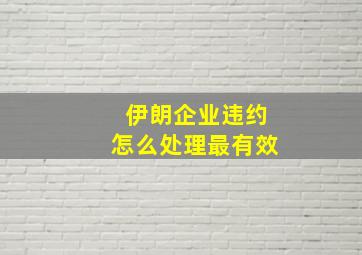 伊朗企业违约
怎么处理最有效